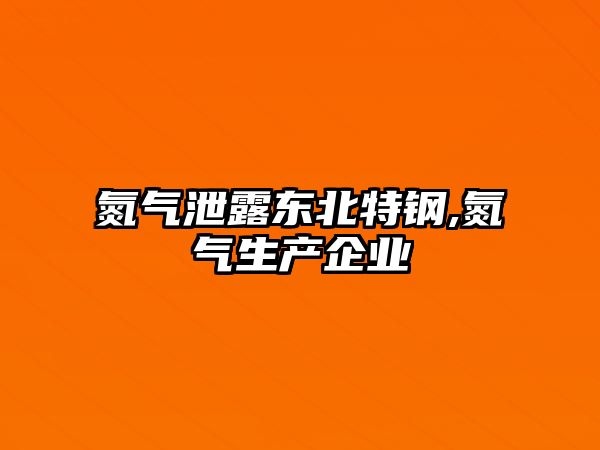 氮气泄露东北特钢,氮气生产企业